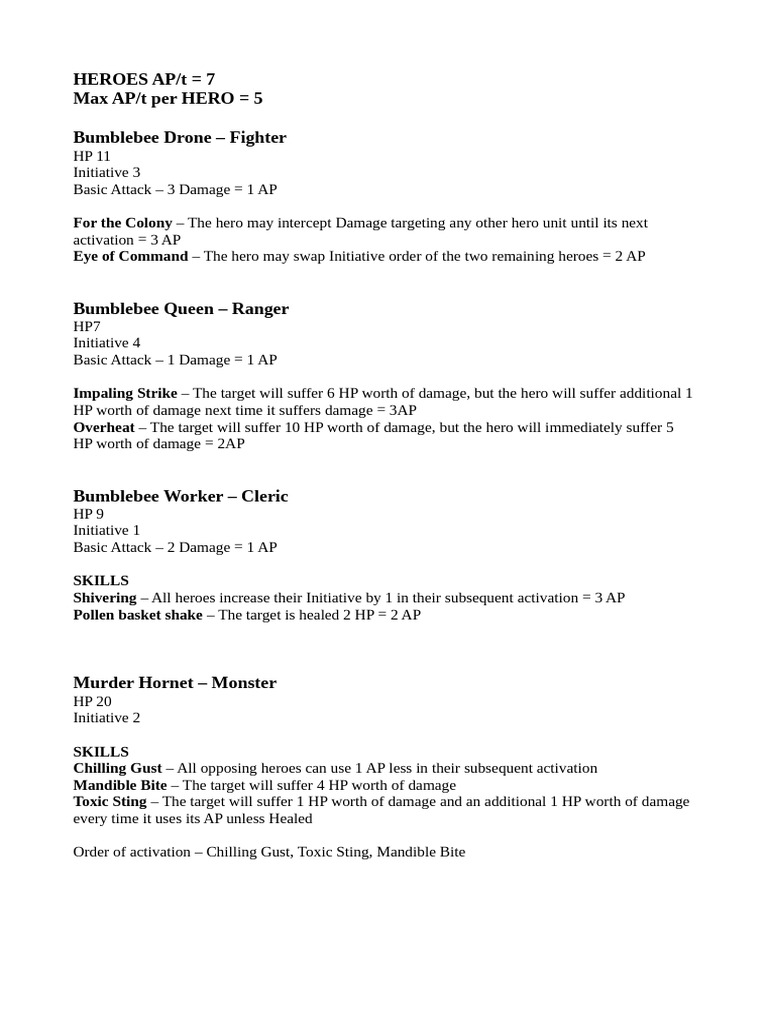 HEROES AP/t = 7
Max AP/t per HERO = 5

Bumblebee Drone – Fighter
HP 11
Initiative 3
Basic Attack – 3 Damage = 1 AP

For the Colony – The hero may intercept Damage targeting any other hero unit until its next activation = 3 AP
Eye of Command – The hero may swap Initiative order of the two remaining heroes = 2 AP

Bumblebee Queen – Ranger
HP7
Initiative 4
Basic Attack – 1 Damage = 1 AP

Impaling Strike – The target will suffer 6 HP worth of damage, but the hero will suffer additional 1 HP worth of damage next time it suffers damage = 3AP
Overheat – The target will suffer 10 HP worth of damage, but the hero will immediately suffer 5 HP worth of damage = 2AP

Bumblebee Worker – Cleric
HP 9
Initiative 1
Basic Attack – 2 Damage = 1 AP

SKILLS
Shivering – All heroes increase their Initiative by 1 in their subsequent activation = 3 AP
Pollen basket shake – The target is healed 2 HP = 2 AP

Murder Hornet – Monster
HP 20
Initiative 2

SKILLS
Chilling Gust – All opposing heroes can use 1 AP less in their subsequent activation
Mandible Bite – The target will suffer 4 HP worth of damage
Toxic Sting – The target will suffer 1 HP worth of damage and an additional 1 HP worth of damage every time it uses its AP unless Healed

Order of activation – Chilling Gust, Toxic Sting, Mandible Bite